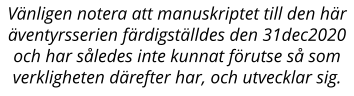 Vänligen notera att manuskriptet till den här äventyrsserien färdigställdes den 31dec2020 och har således inte kunnat förutse så som verkligheten därefter har, och utvecklar sig.